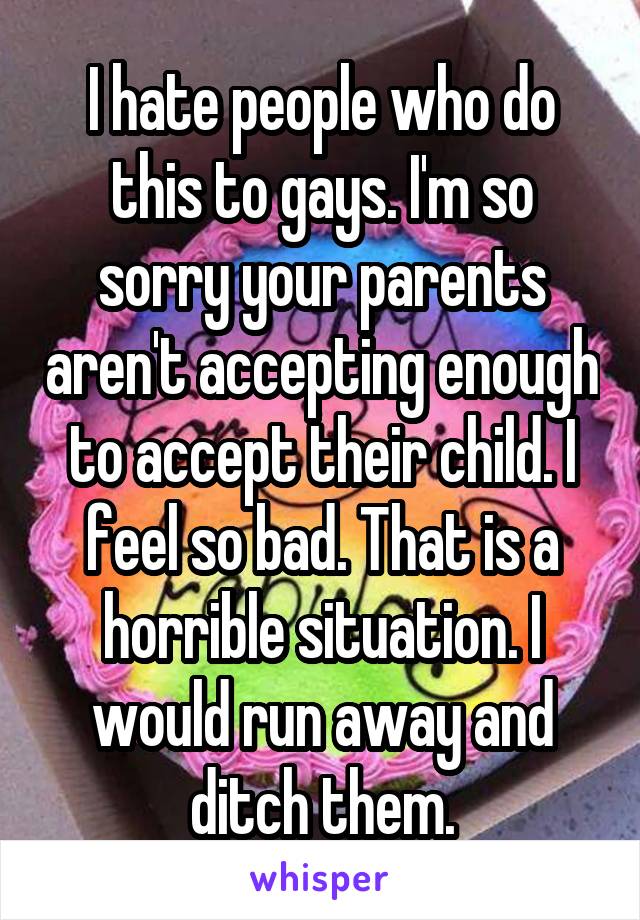 I hate people who do this to gays. I'm so sorry your parents aren't accepting enough to accept their child. I feel so bad. That is a horrible situation. I would run away and ditch them.

whisper